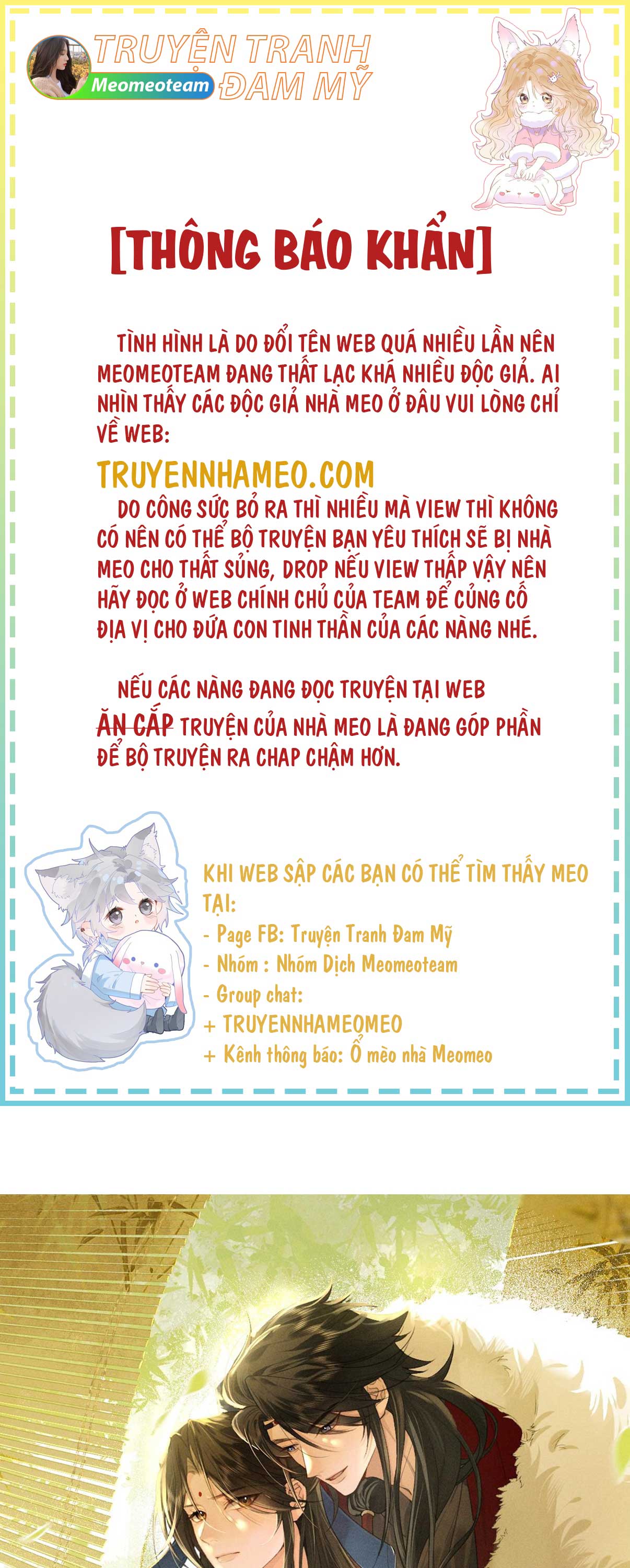 TRUYỆN TRANH ĐAM MỸ
Meomeoteam

[THÔNG BÁO KHẨN]

TÌNH HÌNH LÀ DO ĐỔI TÊN WEB QUÁ NHIỀU LẦN NÊN MEOMEOTEAM ĐANG THẤT LẠC KHÁ NHIỀU ĐỘC GIẢ. AI NHÌN THẤY CÁC ĐỘC GIẢ NHÀ MEO Ở ĐÂU VUI LÒNG CHỈ VỀ WEB:

TRUYENNHAMEO.COM

DO CÔNG SỨC BỎ RA THÌ NHIỀU MÀ VIEW THÌ KHÔNG CÓ NÊN CÓ THỂ BỘ TRUYỆN BẠN YÊU THÍCH SẼ BỊ NHÀ MEO CHO THẤT SỦNG, DROP NẾU VIEW THẤP VẬY NÊN HÃY ĐỌC Ở WEB CHÍNH CHỦ CỦA TEAM ĐỂ CỦNG CỐ ĐỊA VỊ CHO ĐỨA CON TINH THẦN CỦA CÁC NÀNG NHÉ.

NẾU CÁC NÀNG ĐANG ĐỌC TRUYỆN TẠI WEB ĂN CẮP TRUYỆN CỦA NHÀ MEO LÀ ĐANG GÓP PHẦN ĐỂ BỘ TRUYỆN RA CHAP CHẬM HƠN.

KHI WEB SẬP CÁC BẠN CÓ THỂ TÌM THẤY MEO TẠI:
- Page FB: Truyện Tranh Đam Mỹ
- Nhóm : Nhóm Dịch Meomeoteam
- Group chat:
+ TRUYENNHAMEOMEO
+ Kênh thông báo: Ổ mèo nhà Meomeo